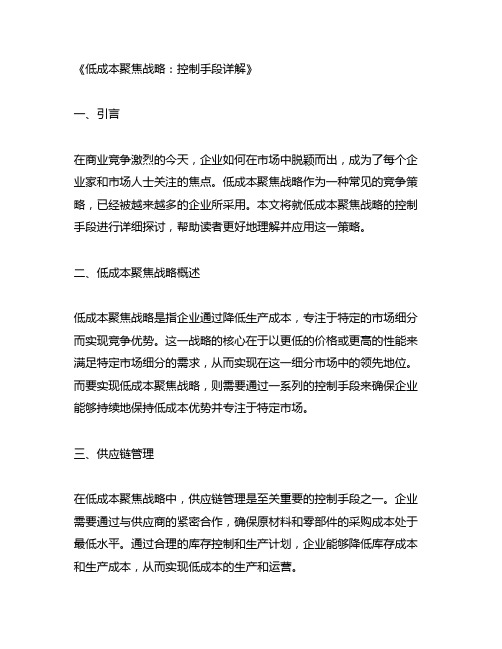 《低成本聚焦战略：控制手段详解》

一、引言

在商业竞争激烈的今天，企业如何在市场中脱颖而出，成为了每个企业家和市场人士关注的焦点。低成本聚焦战略作为一种常见的竞争策略，已经被越来越多的企业所采用。本文将就低成本聚焦战略的控制手段进行详细探讨，帮助读者更好地理解并应用这一策略。

二、低成本聚焦战略概述

低成本聚焦战略是指企业通过降低生产成本，专注于特定的市场细分而实现竞争优势。这一战略的核心在于以更低的价格或更高的性能来满足特定市场细分的需求，从而实现在这一细分市场中的领先地位。而要实现低成本聚焦战略，则需要通过一系列的控制手段来确保企业能够持续地保持低成本优势并专注于特定市场。

三、供应链管理

在低成本聚焦战略中，供应链管理是至关重要的控制手段之一。企业需要通过与供应商的紧密合作，确保原材料和零部件的采购成本处于最低水平。通过合理的库存控制和生产计划，企业能够降低库存成本和生产成本，从而实现低成本的生产和运营。